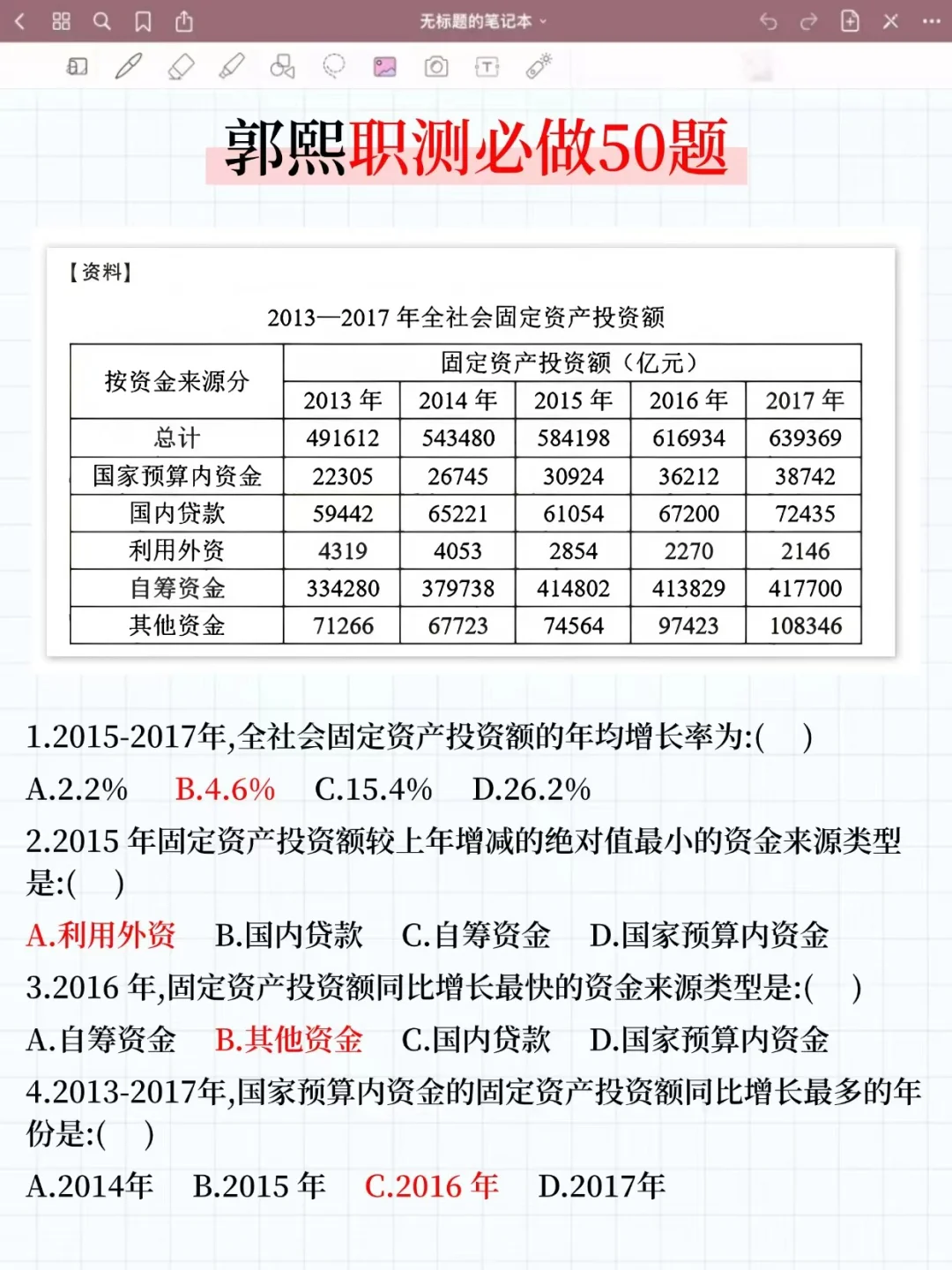 无标题的笔记本

郭熙职测必做50题

【资料】

2013—2017 年全社会固定资产投资额

| 按资金来源分 | 固定资产投资额（亿元） | | | | |
|---|---|---|---|---|---|
| | 2013 年 | 2014 年 | 2015 年 | 2016 年 | 2017 年 |
| 总计 | 491612 | 543480 | 584198 | 616934 | 639369 |
| 国家预算内资金 | 22305 | 26745 | 30924 | 36212 | 38742 |
| 国内贷款 | 59442 | 65221 | 61054 | 67200 | 72435 |
| 利用外资 | 4319 | 4053 | 2854 | 2270 | 2146 |
| 自筹资金 | 334280 | 379738 | 414802 | 413829 | 417700 |
| 其他资金 | 71266 | 67723 | 74564 | 97423 | 108346 |

1.2015-2017年,全社会固定资产投资额的年均增长率为:( )

A.2.2% B.4.6% C.15.4% D.26.2%

2.2015 年固定资产投资额较上年增减的绝对值最小的资金来源类型是:( )

A.利用外资 B.国内贷款 C.自筹资金 D.国家预算内资金

3.2016 年,固定资产投资额同比增长最快的资金来源类型是:( )

A.自筹资金 B.其他资金 C.国内贷款 D.国家预算内资金

4.2013-2017年,国家预算内资金的固定资产投资额同比增长最多的年份是:( )

A.2014年 B.2015 年 C.2016 年 D.2017年